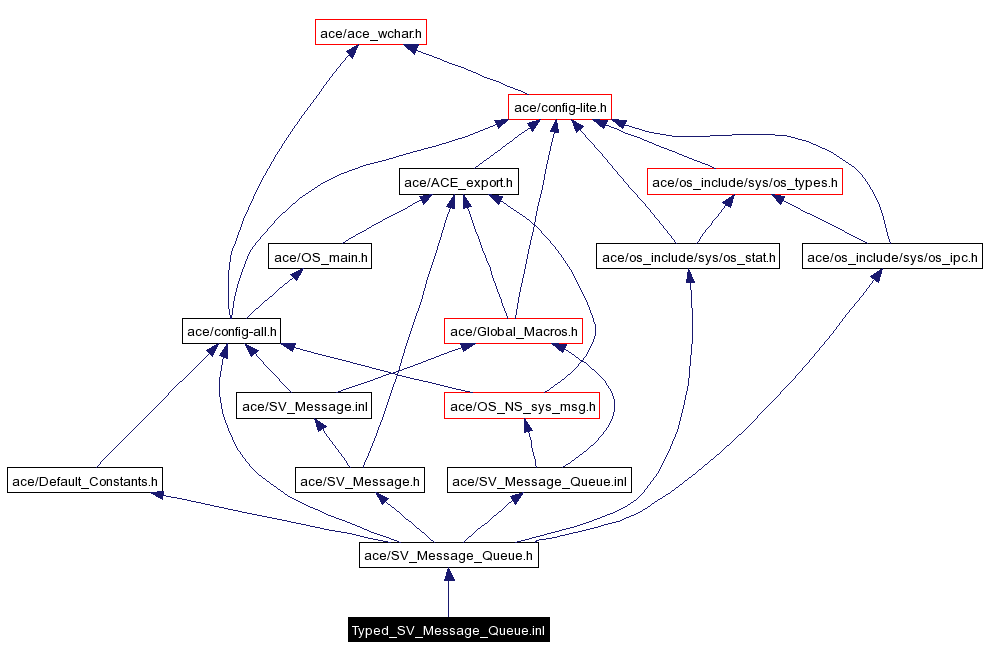 ace/ace_wchar.h

ace/config-lite.h

ace/ACE_export.h

ace/os_include/sys/os_types.h

ace/OS_main.h

ace/os_include/sys/os_stat.h

ace/os_include/sys/os_ipc.h

ace/config-all.h

ace/Global_Macros.h

ace/SV_Message.inl

ace/OS_NS_sys_msg.h

ace/Default_Constants.h

ace/SV_Message.h

ace/SV_Message_Queue.inl

ace/SV_Message_Queue.h

Typed_SV_Message_Queue.inl